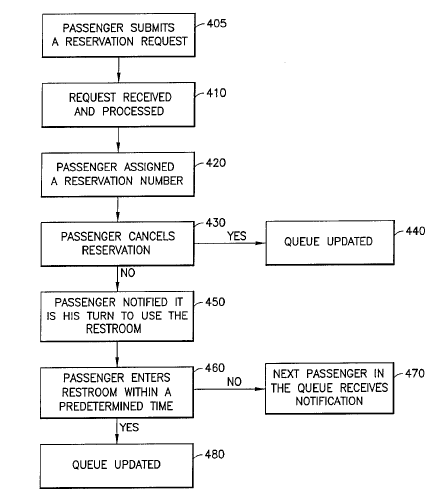 PASSENGER SUBMITS A RESERVATION REQUEST
405

REQUEST RECEIVED AND PROCESSED
410

PASSENGER ASSIGNED A RESERVATION NUMBER
420

PASSENGER CANCELS RESERVATION
430

YES

QUEUE UPDATED
440

NO

PASSENGER NOTIFIED IT IS HIS TURN TO USE THE RESTROOM
450

PASSENGER ENTERS RESTROOM WITHIN A PREDETERMINED TIME
460

NO

NEXT PASSENGER IN THE QUEUE RECEIVES NOTIFICATION
470

YES

QUEUE UPDATED
480